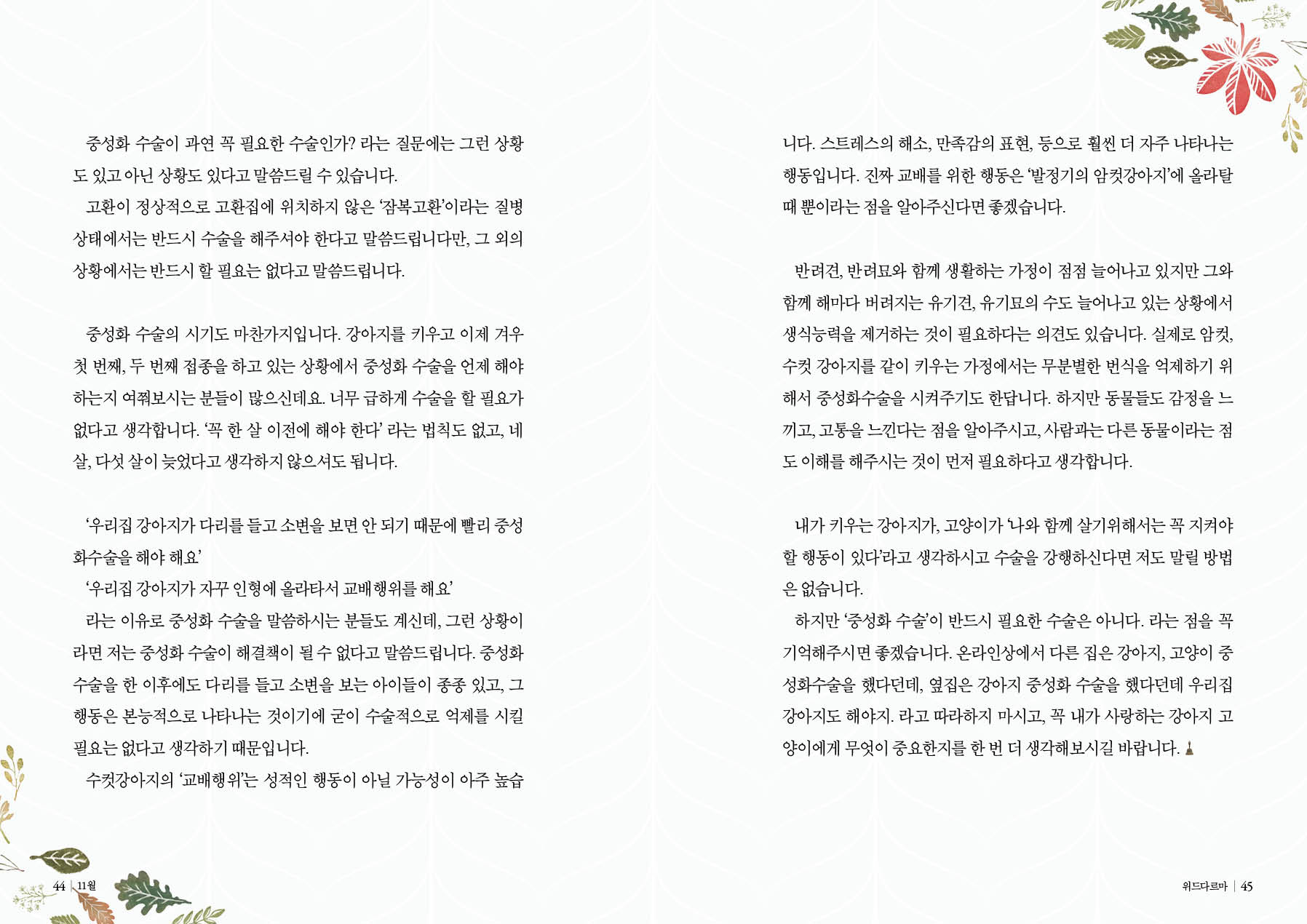 중성화 수술이 과연 꼭 필요한 수술인가? 라는 질문에는 그런 상황도 있고 아닌 상황도 있다고 말씀드릴 수 있습니다.

고환이 정상적으로 고환집에 위치하지 않은 '잠복고환'이라는 질병 상태에서는 반드시 수술을 해주셔야 한다고 말씀드립니다만, 그 외의 상황에서는 반드시 할 필요는 없다고 말씀드립니다.

중성화 수술의 시기도 마찬가지입니다. 강아지를 키우고 이제 겨우 첫 번째, 두 번째 접종을 하고 있는 상황에서 중성화 수술을 언제 해야 하는지 여쭤보시는 분들이 많으신데요. 너무 급하게 수술을 할 필요가 없다고 생각합니다. '꼭 한 살 이전에 해야 한다' 라는 법칙도 없고, 네 살, 다섯 살이 늦었다고 생각하지 않으셔도 됩니다.

'우리집 강아지가 다리를 들고 소변을 보면 안 되기 때문에 빨리 중성화수술을 해야 해요'

'우리집 강아지가 자꾸 인형에 올라타서 교배행위를 해요'

라는 이유로 중성화 수술을 말씀하시는 분들도 계신데, 그런 상황이라면 저는 중성화 수술이 해결책이 될 수 없다고 말씀드립니다. 중성화 수술을 한 이후에도 다리를 들고 소변을 보는 아이들이 종종 있고, 그 행동은 본능적으로 나타나는 것이기에 굳이 수술적으로 억제를 시킬 필요는 없다고 생각하기 때문입니다.

수컷강아지의 '교배행위'는 성적인 행동이 아닐 가능성이 아주 높습니다. 스트레스의 해소, 만족감의 표현, 등으로 훨씬 더 자주 나타나는 행동입니다. 진짜 교배를 위한 행동은 '발정기의 암컷강아지'에 올라탈 때 뿐이라는 점을 알아주신다면 좋겠습니다.

반려견, 반려묘와 함께 생활하는 가정이 점점 늘어나고 있지만 그와 함께 해마다 버려지는 유기견, 유기묘의 수도 늘어나고 있는 상황에서 생식능력을 제거하는 것이 필요하다는 의견도 있습니다. 실제로 암컷, 수컷 강아지를 같이 키우는 가정에서는 무분별한 번식을 억제하기 위해서 중성화수술을 시켜주기도 한답니다. 하지만 동물들도 감정을 느끼고, 고통을 느낀다는 점을 알아주시고, 사람과는 다른 동물이라는 점도 이해를 해주시는 것이 먼저 필요하다고 생각합니다.

내가 키우는 강아지가, 고양이가 '나와 함께 살기위해서는 꼭 지켜야 할 행동이 있다'라고 생각하시고 수술을 강행하신다면 저도 말릴 방법은 없습니다.

하지만 '중성화 수술'이 반드시 필요한 수술은 아니다. 라는 점을 꼭 기억해주시면 좋겠습니다. 온라인상에서 다른 집은 강아지, 고양이 중성화수술을 했다던데, 옆집은 강아지 중성화 수술을 했다던데 우리집 강아지도 해야지. 라고 따라하지 마시고, 꼭 내가 사랑하는 강아지 고양이에게 무엇이 중요한지를 한 번 더 생각해보시길 바랍니다.

44 | 11월

위드다르마 | 45